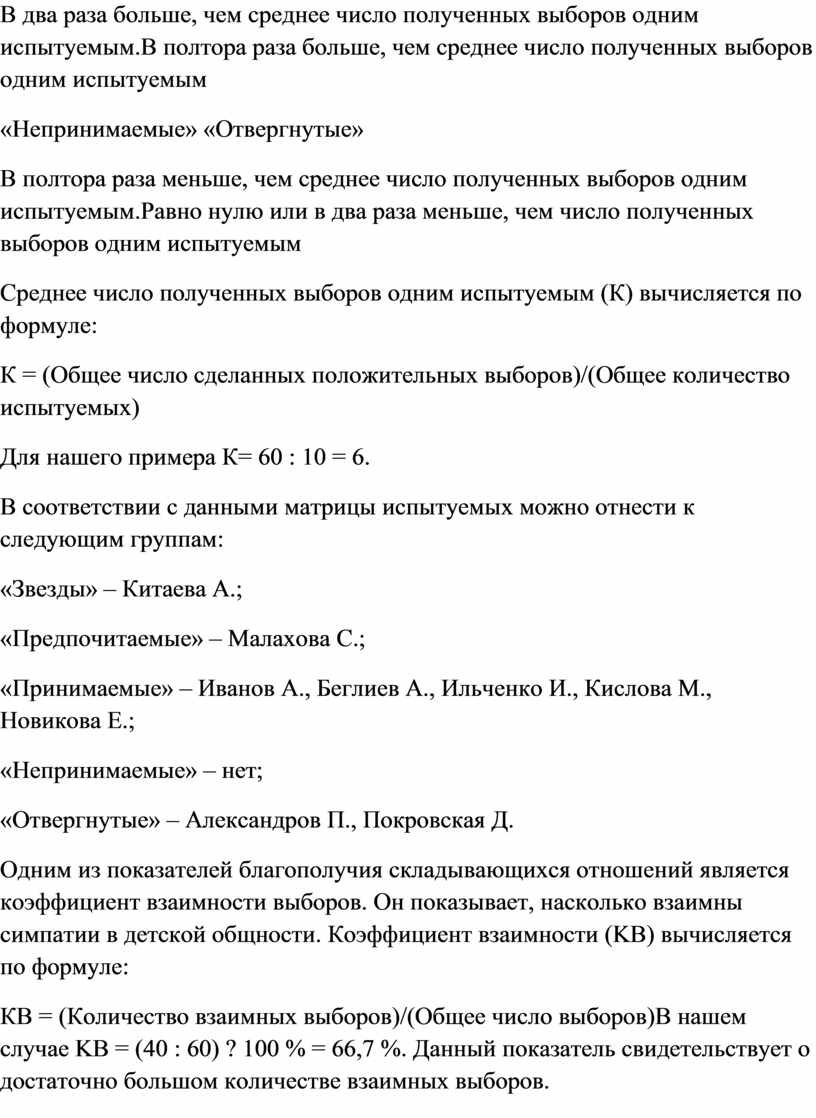 В два раза больше, чем среднее число полученных выборов одним испытуемым.В полтора раза больше, чем среднее число полученных выборов одним испытуемым

«Непринимаемые» «Отвергнутые»

В полтора раза меньше, чем среднее число полученных выборов одним испытуемым.Равно нулю или в два раза меньше, чем число полученных выборов одним испытуемым

Среднее число полученных выборов одним испытуемым (К) вычисляется по формуле:

К = (Общее число сделанных положительных выборов)/(Общее количество испытуемых)

Для нашего примера К= 60 : 10 = 6.

В соответствии с данными матрицы испытуемых можно отнести к следующим группам:

«Звезды» – Китаева А.;

«Предпочитаемые» – Малахова С.;

«Принимаемые» – Иванов А., Беглиев А., Ильченко И., Кислова М., Новикова Е.;

«Непринимаемые» – нет;

«Отвергнутые» – Александров П., Покровская Д.

Одним из показателей благополучия складывающихся отношений является коэффициент взаимности выборов. Он показывает, насколько взаимны симпатии в детской общности. Коэффициент взаимности (КВ) вычисляется по формуле:

КВ = (Количество взаимных выборов)/(Общее число выборов)В нашем случае КВ = (40 : 60) ? 100 % = 66,7 %. Данный показатель свидетельствует о достаточно большом количестве взаимных выборов.